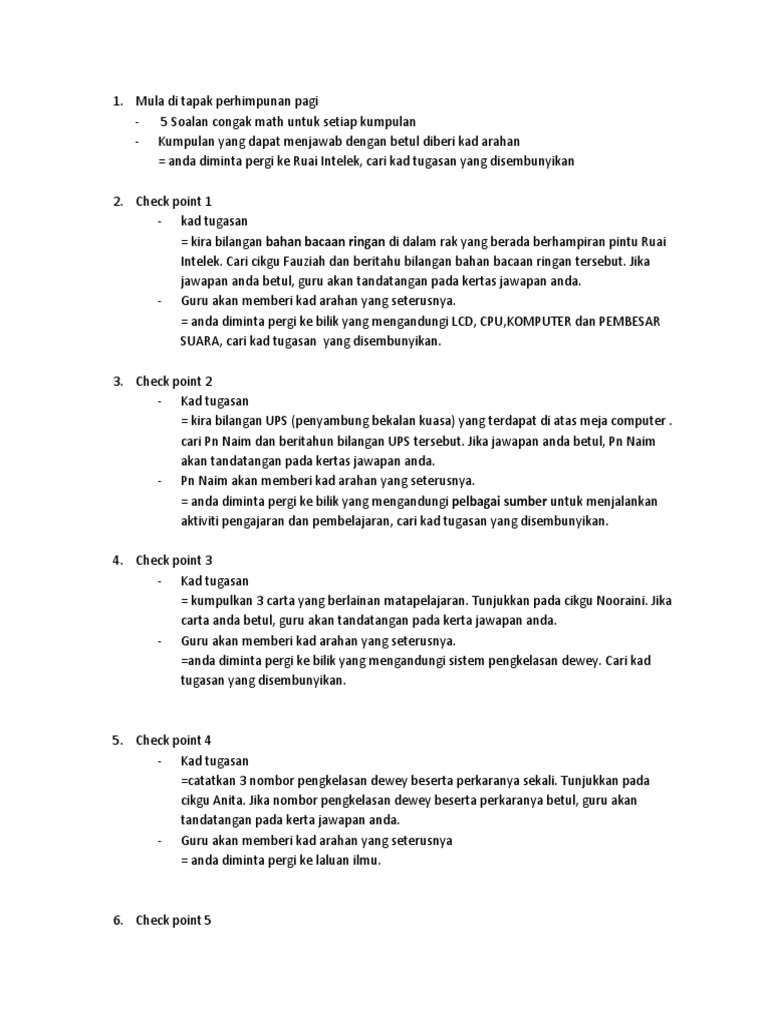 1. Mula di tapak perhimpunan pagi
- 5 Soalan congak math untuk setiap kumpulan
- Kumpulan yang dapat menjawab dengan betul diberi kad arahan
= anda diminta pergi ke Ruai Intelek, cari kad tugasan yang disembunyikan

2. Check point 1
- kad tugasan
= kira bilangan bahan bacaan ringan di dalam rak yang berada berhampiran pintu Ruai Intelek. Cari cikgu Fauziah dan beritahu bilangan bahan bacaan ringan tersebut. Jika jawapan anda betul, guru akan tandatangan pada kertas jawapan anda.
- Guru akan memberi kad arahan yang seterusnya.
= anda diminta pergi ke bilik yang mengandungi LCD, CPU,KOMPUTER dan PEMBESAR SUARA, cari kad tugasan yang disembunyikan.

3. Check point 2
- Kad tugasan
= kira bilangan UPS (penyambung bekalan kuasa) yang terdapat di atas meja computer . cari Pn Naim dan beritahun bilangan UPS tersebut. Jika jawapan anda betul, Pn Naim akan tandatangan pada kertas jawapan anda.
- Pn Naim akan memberi kad arahan yang seterusnya.
= anda diminta pergi ke bilik yang mengandungi pelbagai sumber untuk menjalankan aktiviti pengajaran dan pembelajaran, cari kad tugasan yang disembunyikan.

4. Check point 3
- Kad tugasan
= kumpulkan 3 carta yang berlainan matapelajaran. Tunjukkan pada cikgu Nooraini. Jika carta anda betul, guru akan tandatangan pada kerta jawapan anda.
- Guru akan memberi kad arahan yang seterusnya.
=anda diminta pergi ke bilik yang mengandungi sistem pengkelasan dewey. Cari kad tugasan yang disembunyikan.

5. Check point 4
- Kad tugasan
=catatkan 3 nombor pengkelasan dewey beserta perkaranya sekali. Tunjukkan pada cikgu Anita. Jika nombor pengkelasan dewey beserta perkaranya betul, guru akan tandatangan pada kerta jawapan anda.
- Guru akan memberi kad arahan yang seterusnya
= anda diminta pergi ke laluan ilmu.

6. Check point 5